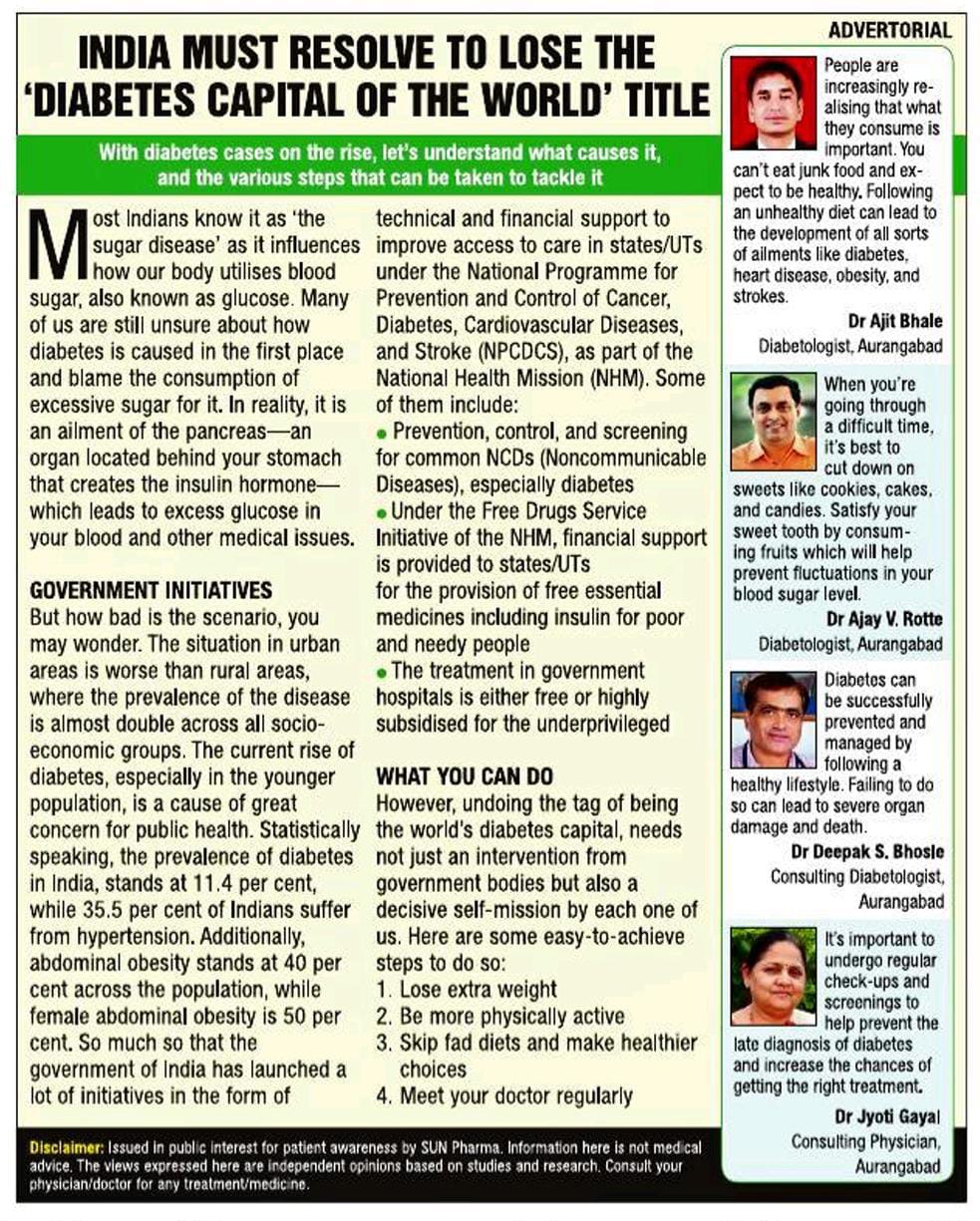 ADVERTORIAL

INDIA MUST RESOLVE TO LOSE THE 'DIABETES CAPITAL OF THE WORLD' TITLE

With diabetes cases on the rise, let's understand what causes it, and the various steps that can be taken to tackle it

Most Indians know it as 'the sugar disease' as it influences how our body utilises blood sugar, also known as glucose. Many of us are still unsure about how diabetes is caused in the first place and blame the consumption of excessive sugar for it. In reality, it is an ailment of the pancreas—an organ located behind your stomach that creates the insulin hormone—which leads to excess glucose in your blood and other medical issues.

GOVERNMENT INITIATIVES
But how bad is the scenario, you may wonder. The situation in urban areas is worse than rural areas, where the prevalence of the disease is almost double across all socio-economic groups. The current rise of diabetes, especially in the younger population, is a cause of great concern for public health. Statistically speaking, the prevalence of diabetes in India, stands at 11.4 per cent, while 35.5 per cent of Indians suffer from hypertension. Additionally, abdominal obesity stands at 40 per cent across the population, while female abdominal obesity is 50 per cent. So much so that the government of India has launched a lot of initiatives in the form of technical and financial support to improve access to care in states/UTs under the National Programme for Prevention and Control of Cancer, Diabetes, Cardiovascular Diseases, and Stroke (NPCDCS), as part of the National Health Mission (NHM). Some of them include:
• Prevention, control, and screening for common NCDs (Noncommunicable Diseases), especially diabetes
• Under the Free Drugs Service Initiative of the NHM, financial support is provided to states/UTs for the provision of free essential medicines including insulin for poor and needy people
• The treatment in government hospitals is either free or highly subsidised for the underprivileged

WHAT YOU CAN DO
However, undoing the tag of being the world's diabetes capital, needs not just an intervention from government bodies but also a decisive self-mission by each one of us. Here are some easy-to-achieve steps to do so:
1. Lose extra weight
2. Be more physically active
3. Skip fad diets and make healthier choices
4. Meet your doctor regularly

People are increasingly realising that what they consume is important. You can't eat junk food and expect to be healthy. Following an unhealthy diet can lead to the development of all sorts of ailments like diabetes, heart disease, obesity, and strokes.
Dr Ajit Bhale
Diabetologist, Aurangabad

When you're going through a difficult time, it's best to cut down on sweets like cookies, cakes, and candies. Satisfy your sweet tooth by consuming fruits which will help prevent fluctuations in your blood sugar level.
Dr Ajay V. Rotte
Diabetologist, Aurangabad

Diabetes can be successfully prevented and managed by following a healthy lifestyle. Failing to do so can lead to severe organ damage and death.
Dr Deepak S. Bhosle
Consulting Diabetologist, Aurangabad

It's important to undergo regular check-ups and screenings to help prevent the late diagnosis of diabetes and increase the chances of getting the right treatment.
Dr Jyoti Gayal
Consulting Physician, Aurangabad

Disclaimer: Issued in public interest for patient awareness by SUN Pharma. Information here is not medical advice. The views expressed here are independent opinions based on studies and research. Consult your physician/doctor for any treatment/medicine.